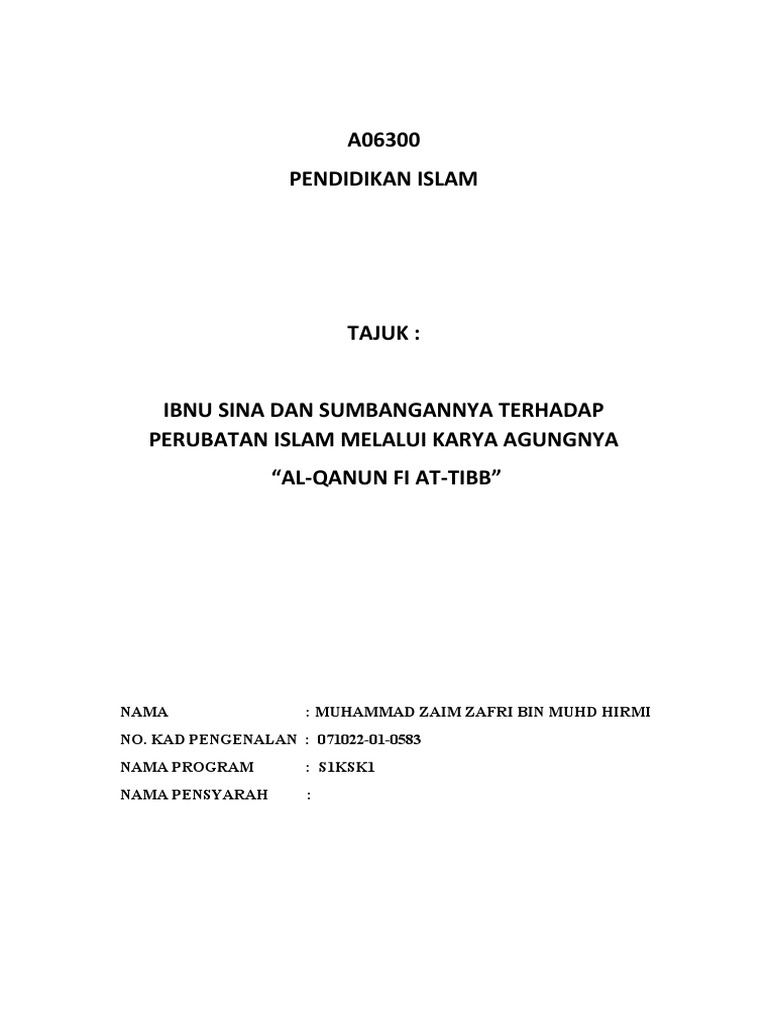 A06300

PENDIDIKAN ISLAM

TAJUK :

IBNU SINA DAN SUMBANGANNYA TERHADAP PERUBATAN ISLAM MELALUI KARYA AGUNGNYA

“AL-QANUN FI AT-TIBB”

NAMA : MUHAMMAD ZAIM ZAFRI BIN MUHD HIRMI

NO. KAD PENGENALAN : 071022-01-0583

NAMA PROGRAM : S1KSK1

NAMA PENSYARAH :